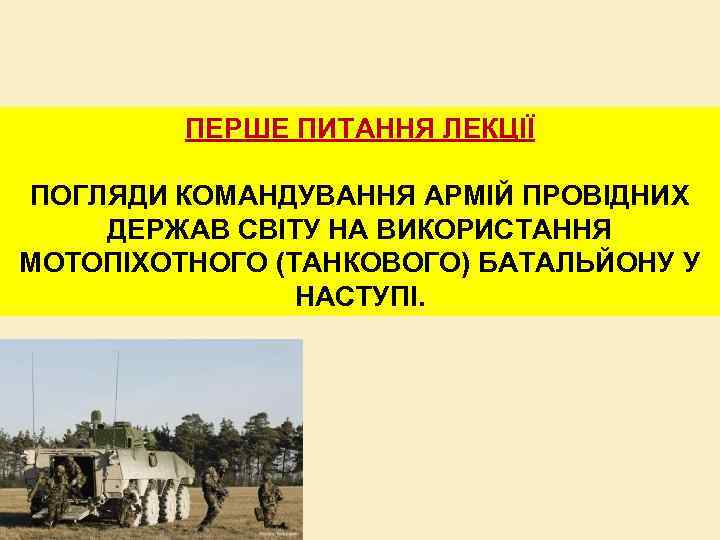 ПЕРШЕ ПИТАННЯ ЛЕКЦІЇ

ПОГЛЯДИ КОМАНДУВАННЯ АРМІЙ ПРОВІДНИХ ДЕРЖАВ СВІТУ НА ВИКОРИСТАННЯ МОТОПІХОТНОГО (ТАНКОВОГО) БАТАЛЬЙОНУ У НАСТУПІ.